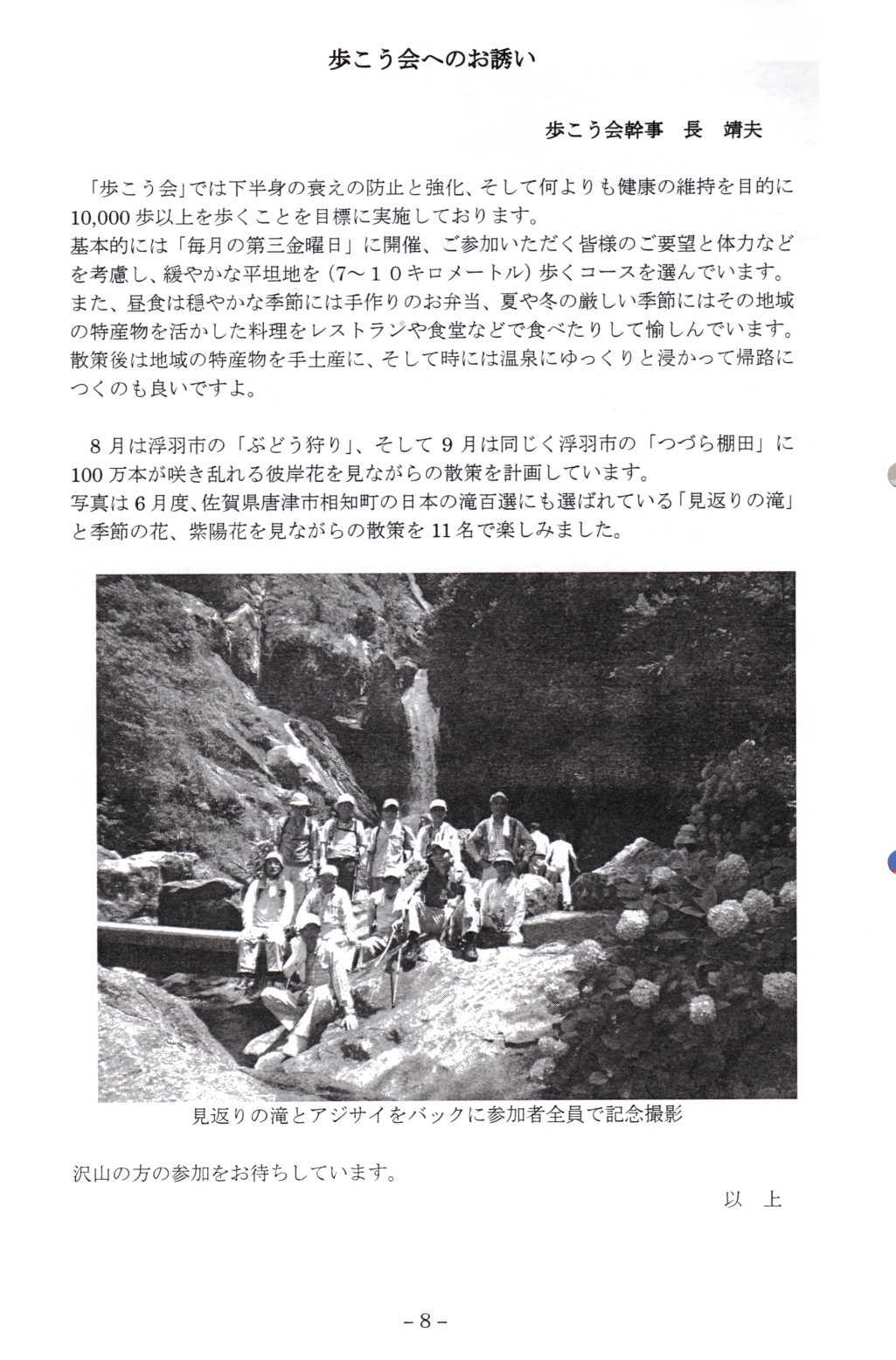 歩こう会へのお誘い

歩こう会幹事　長　靖夫

「歩こう会」では下半身の衰えの防止と強化、そして何よりも健康の維持を目的に10,000歩以上を歩くことを目標に実施しております。
基本的には「毎月の第三金曜日」に開催、ご参加いただく皆様のご要望と体力などを考慮し、緩やかな平坦地を（7～１０キロメートル）歩くコースを選んでいます。
また、昼食は穏やかな季節には手作りのお弁当、夏や冬の厳しい季節にはその地域の特産物を活かした料理をレストランや食堂などで食べたりして愉しんでいます。
散策後は地域の特産物を手土産に、そして時には温泉にゆっくりと浸かって帰路につくのも良いですよ。

8月は浮羽市の「ぶどう狩り」、そして9月は同じく浮羽市の「つづら棚田」に100万本が咲き乱れる彼岸花を見ながらの散策を計画しています。
写真は6月度、佐賀県唐津市相知町の日本の滝百選にも選ばれている「見返りの滝」と季節の花、紫陽花を見ながらの散策を11名で楽しみました。

見返りの滝とアジサイをバックに参加者全員で記念撮影

沢山の方の参加をお待ちしています。

以　上

－8－